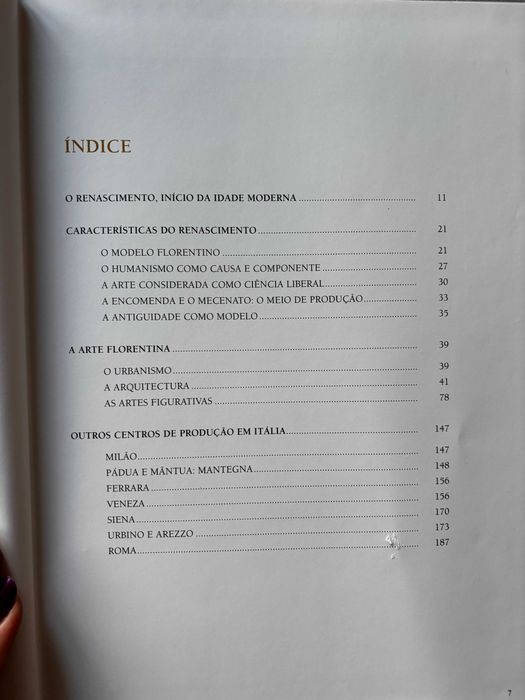 ÍNDICE

O RENASCIMENTO, INÍCIO DA IDADE MODERNA 11

CARACTERÍSTICAS DO RENASCIMENTO 21

O MODELO FLORENTINO 21
O HUMANISMO COMO CAUSA E COMPONENTE 27
A ARTE CONSIDERADA COMO CIÊNCIA LIBERAL 30
A ENCOMENDA E O MECENATO: O MEIO DE PRODUÇÃO 33
A ANTIGUIDADE COMO MODELO 35

A ARTE FLORENTINA 39

O URBANISMO 39
A ARQUITECTURA 41
AS ARTES FIGURATIVAS 78

OUTROS CENTROS DE PRODUÇÃO EM ITÁLIA 147

MILÃO 147
PÁDUA E MÂNTUA: MANTEGNA 148
FERRARA 156
VENEZA 156
SIENA 170
URBINO E AREZZO 173
ROMA 187

7